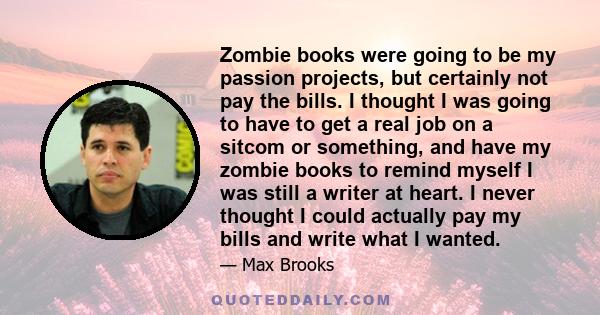 Zombie books were going to be my passion projects, but certainly not pay the bills. I thought I was going to have to get a real job on a sitcom or something, and have my zombie books to remind myself I was still a writer at heart. I never thought I could actually pay my bills and write what I wanted.

— Max Brooks

QUOTEDDAILY.COM